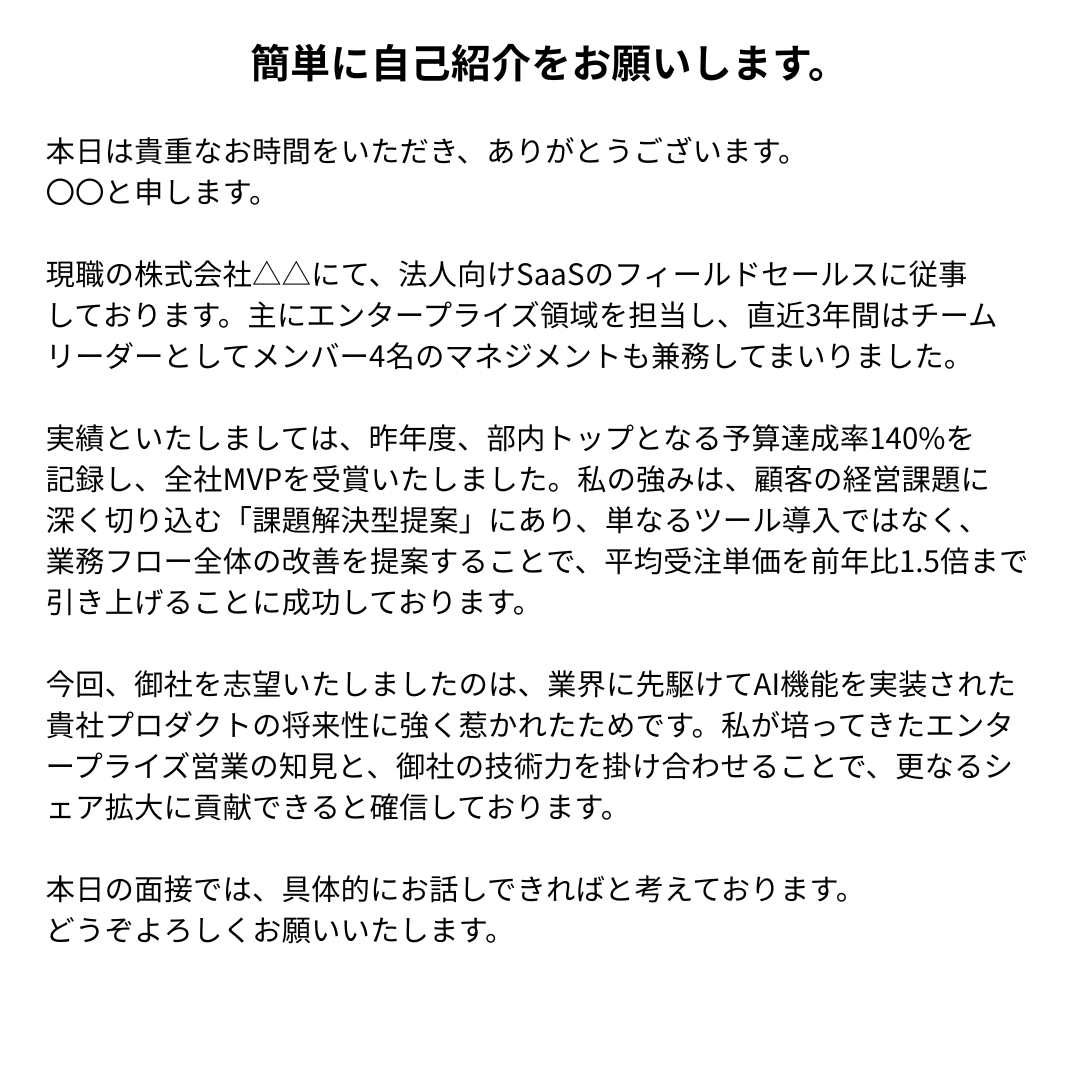 簡単に自己紹介をお願いします。

本日は貴重なお時間をいただき、ありがとうございます。
〇〇と申します。

現職の株式会社△△にて、法人向けSaaSのフィールドセールスに従事しております。主にエンタープライズ領域を担当し、直近3年間はチームリーダーとしてメンバー4名のマネジメントも兼務してまいりました。

実績といたしましては、昨年度、部内トップとなる予算達成率140%を記録し、全社MVPを受賞いたしました。私の強みは、顧客の経営課題に深く切り込む「課題解決型提案」にあり、単なるツール導入ではなく、業務フロー全体の改善を提案することで、平均受注単価を前年比1.5倍まで引き上げることに成功しております。

今回、御社を志望いたしましたのは、業界に先駆けてAI機能を実装された貴社プロダクトの将来性に強く惹かれたためです。私が培ってきたエンタープライズ営業の知見と、御社の技術力を掛け合わせることで、更なるシェア拡大に貢献できると確信しております。

本日の面接では、具体的にお話しできればと考えております。
どうぞよろしくお願いいたします。